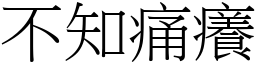 不知痛癢